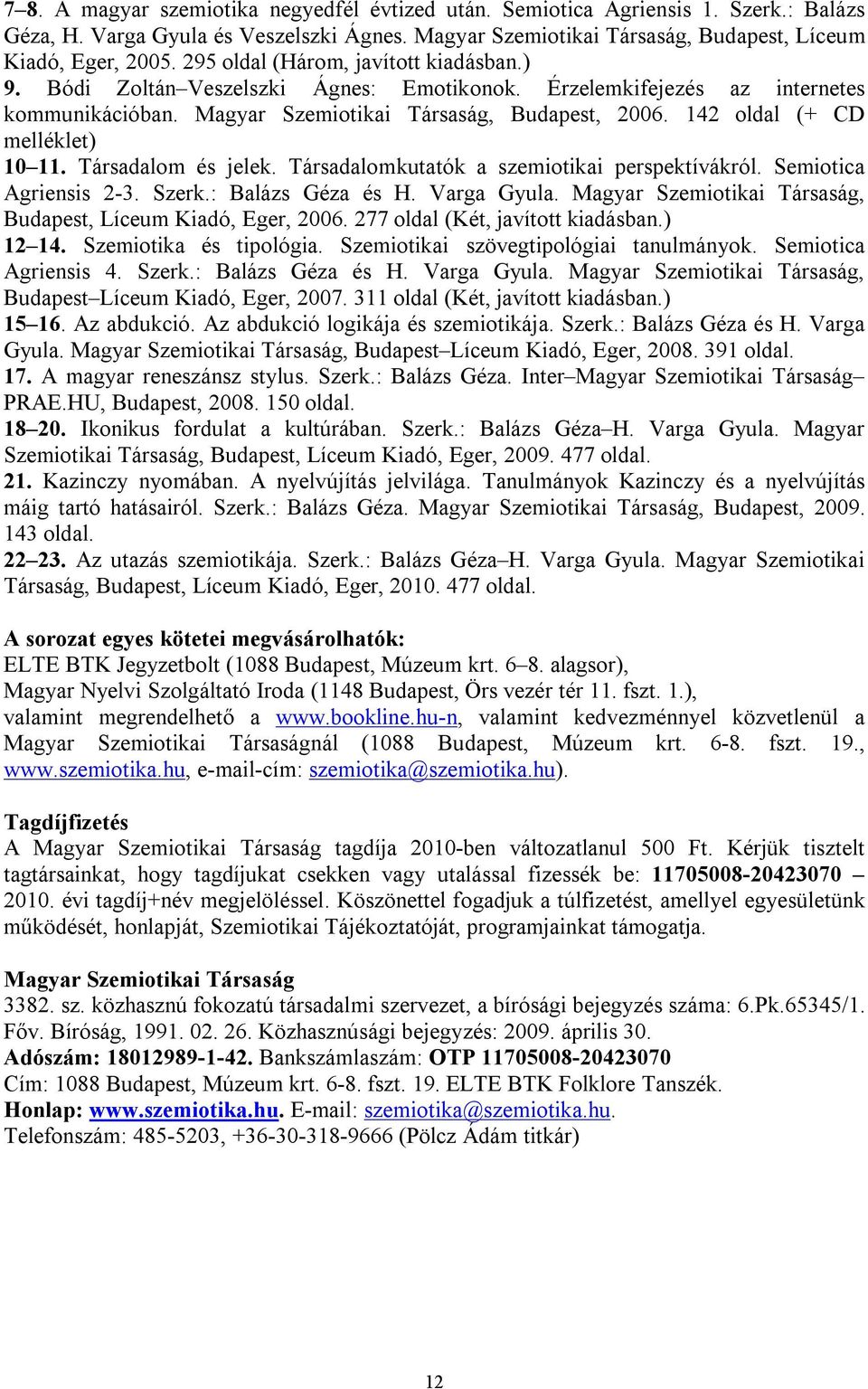 7–8. A magyar szemiotika negyedfél évtized után. Semiotica Agriensis 1. Szerk.: Balázs Géza, H. Varga Gyula és Veszelszki Ágnes. Magyar Szemiotikai Társaság, Budapest, Líceum Kiadó, Eger, 2005. 295 oldal (Három, javított kiadásban.)
9. Bódi Zoltán–Veszelszki Ágnes: Emotikonok. Érzelemkifejezés az internetes kommunikációban. Magyar Szemiotikai Társaság, Budapest, 2006. 142 oldal (+ CD melléklet)
10–11. Társadalom és jelek. Társadalomkutatók a szemiotikai perspektívákról. Semiotica Agriensis 2-3. Szerk.: Balázs Géza és H. Varga Gyula. Magyar Szemiotikai Társaság, Budapest, Líceum Kiadó, Eger, 2006. 277 oldal (Két, javított kiadásban.)
12–14. Szemiotika és tipológia. Szemiotikai szövegtipológiai tanulmányok. Semiotica Agriensis 4. Szerk.: Balázs Géza és H. Varga Gyula. Magyar Szemiotikai Társaság, Budapest–Líceum Kiadó, Eger, 2007. 311 oldal (Két, javított kiadásban.)
15–16. Az abdukció. Az abdukció logikája és szemiotikája. Szerk.: Balázs Géza és H. Varga Gyula. Magyar Szemiotikai Társaság, Budapest–Líceum Kiadó, Eger, 2008. 391 oldal.
17. A magyar reneszánsz stylus. Szerk.: Balázs Géza. Inter–Magyar Szemiotikai Társaság–PRAE.HU, Budapest, 2008. 150 oldal.
18–20. Ikonikus fordulat a kultúrában. Szerk.: Balázs Géza–H. Varga Gyula. Magyar Szemiotikai Társaság, Budapest, Líceum Kiadó, Eger, 2009. 477 oldal.
21. Kazinczy nyomában. A nyelvújítás jelvilága. Tanulmányok Kazinczy és a nyelvújítás máig tartó hatásairól. Szerk.: Balázs Géza. Magyar Szemiotikai Társaság, Budapest, 2009. 143 oldal.
22–23. Az utazás szemiotikája. Szerk.: Balázs Géza–H. Varga Gyula. Magyar Szemiotikai Társaság, Budapest, Líceum Kiadó, Eger, 2010. 477 oldal.

A sorozat egyes kötetei megvásárolhatók:
ELTE BTK Jegyzetbolt (1088 Budapest, Múzeum krt. 6–8. alagsor),
Magyar Nyelvi Szolgáltató Iroda (1148 Budapest, Örs vezér tér 11. fszt. 1.),
valamint megrendelhető a www.bookline.hu-n, valamint kedvezménnyel közvetlenül a Magyar Szemiotikai Társaságnál (1088 Budapest, Múzeum krt. 6-8. fszt. 19., www.szemiotika.hu, e-mail-cím: szemiotika@szemiotika.hu).

Tagdíjfizetés
A Magyar Szemiotikai Társaság tagdíja 2010-ben változatlanul 500 Ft. Kérjük tisztelt tagtársainkat, hogy tagdíjukat csekken vagy utalással fizessék be: 11705008-20423070 – 2010. évi tagdíj+név megjelöléssel. Köszönettel fogadjuk a túlfizetést, amellyel egyesületünk működését, honlapját, Szemiotikai Tájékoztatóját, programjainkat támogatja.

Magyar Szemiotikai Társaság
3382. sz. közhasznú fokozatú társadalmi szervezet, a bírósági bejegyzés száma: 6.Pk.65345/1. Főv. Bíróság, 1991. 02. 26. Közhasznúsági bejegyzés: 2009. április 30.
Adószám: 18012989-1-42. Bankszámlaszám: OTP 11705008-20423070
Cím: 1088 Budapest, Múzeum krt. 6-8. fszt. 19. ELTE BTK Folklore Tanszék.
Honlap: www.szemiotika.hu. E-mail: szemiotika@szemiotika.hu.
Telefonszám: 485-5203, +36-30-318-9666 (Pölcz Ádám titkár)

12